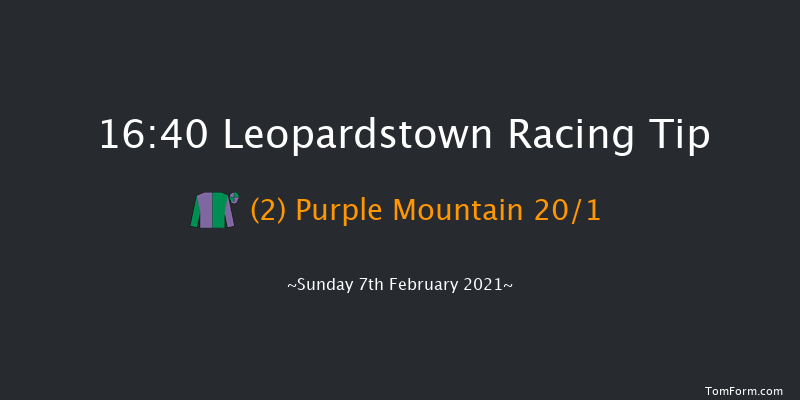 16:40 Leopardstown Racing Tip

(2) Purple Mountain 20/1

~Sunday 7th February 2021~

TomForm.com